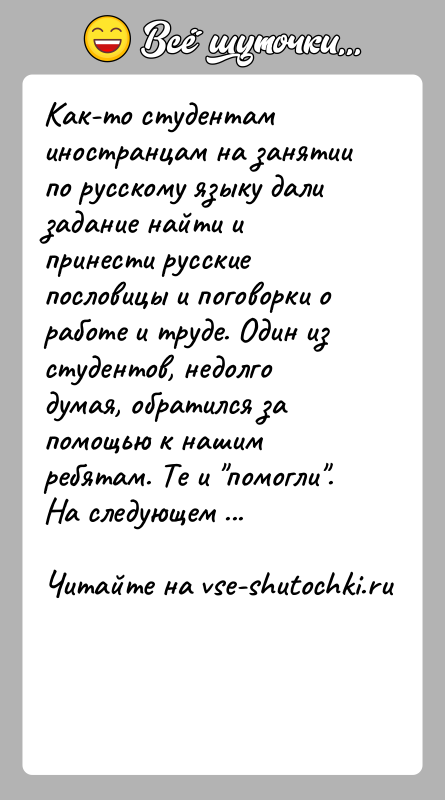 Всё шуточки...

Как-то студентам иностранцам на занятии по русскому языку дали задание найти и принести русские пословицы и поговорки о работе и труде. Один из студентов, недолго думая, обратился за помощью к нашим ребятам. Те и "помогли". На следующем ...

Читайте на vse-shutochki.ru